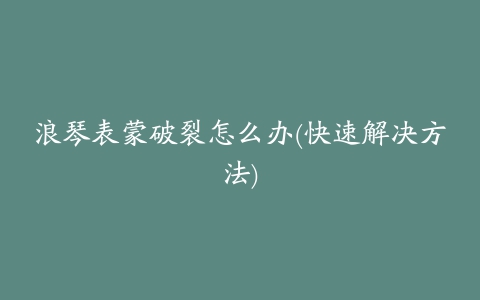 浪琴表蒙破裂怎么办(快速解决方法)